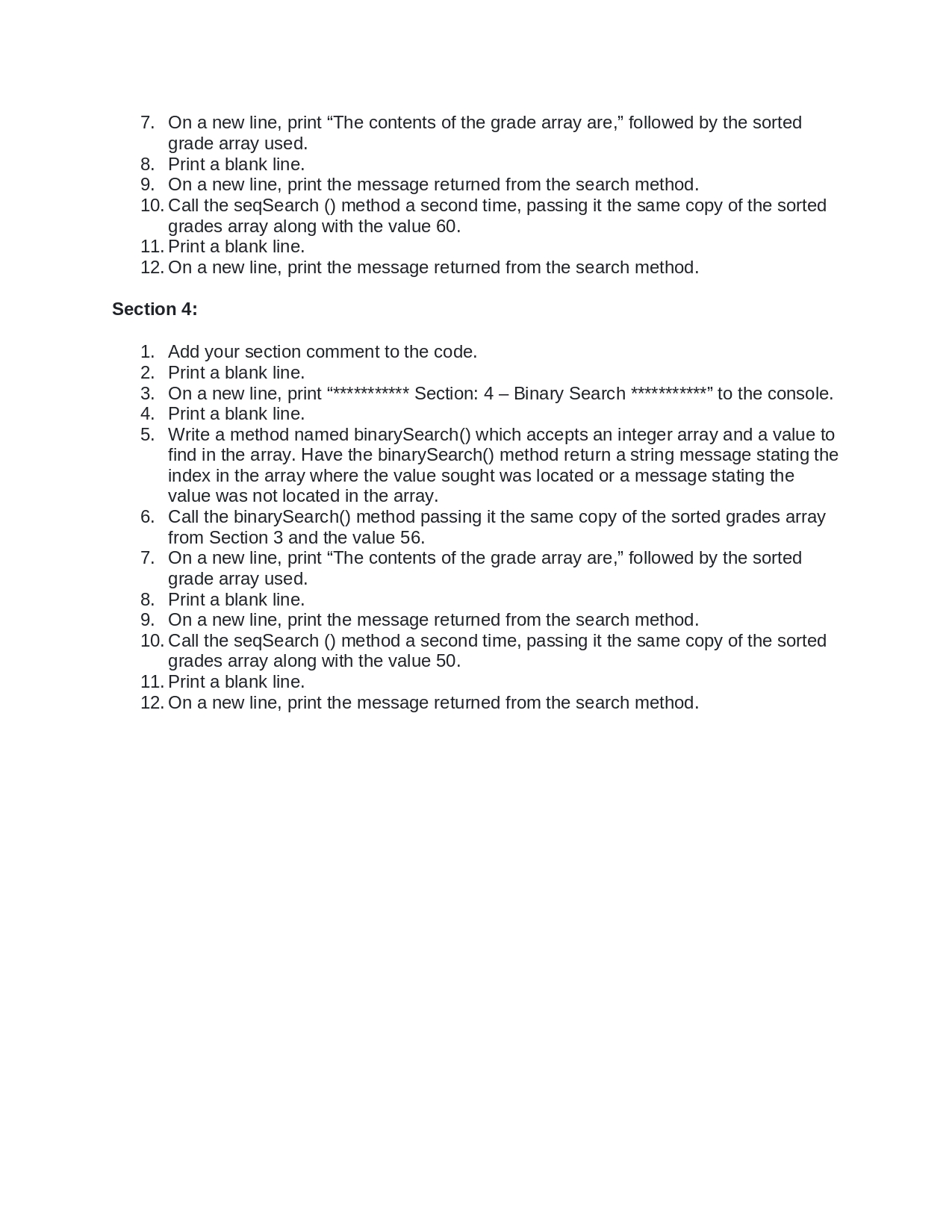 7. On a new line, print "The contents of the grade array are," followed by the sorted grade array used.
8. Print a blank line.
9. On a new line, print the message returned from the search method.
10. Call the seqSearch () method a second time, passing it the same copy of the sorted grades array along with the value 60.
11. Print a blank line.
12. On a new line, print the message returned from the search method.

Section 4:

1. Add your section comment to the code.
2. Print a blank line.
3. On a new line, print "*********** Section: 4 – Binary Search ***********" to the console.
4. Print a blank line.
5. Write a method named binarySearch() which accepts an integer array and a value to find in the array. Have the binarySearch() method return a string message stating the index in the array where the value sought was located or a message stating the value was not located in the array.
6. Call the binarySearch() method passing it the same copy of the sorted grades array from Section 3 and the value 56.
7. On a new line, print "The contents of the grade array are," followed by the sorted grade array used.
8. Print a blank line.
9. On a new line, print the message returned from the search method.
10. Call the seqSearch () method a second time, passing it the same copy of the sorted grades array along with the value 50.
11. Print a blank line.
12. On a new line, print the message returned from the search method.